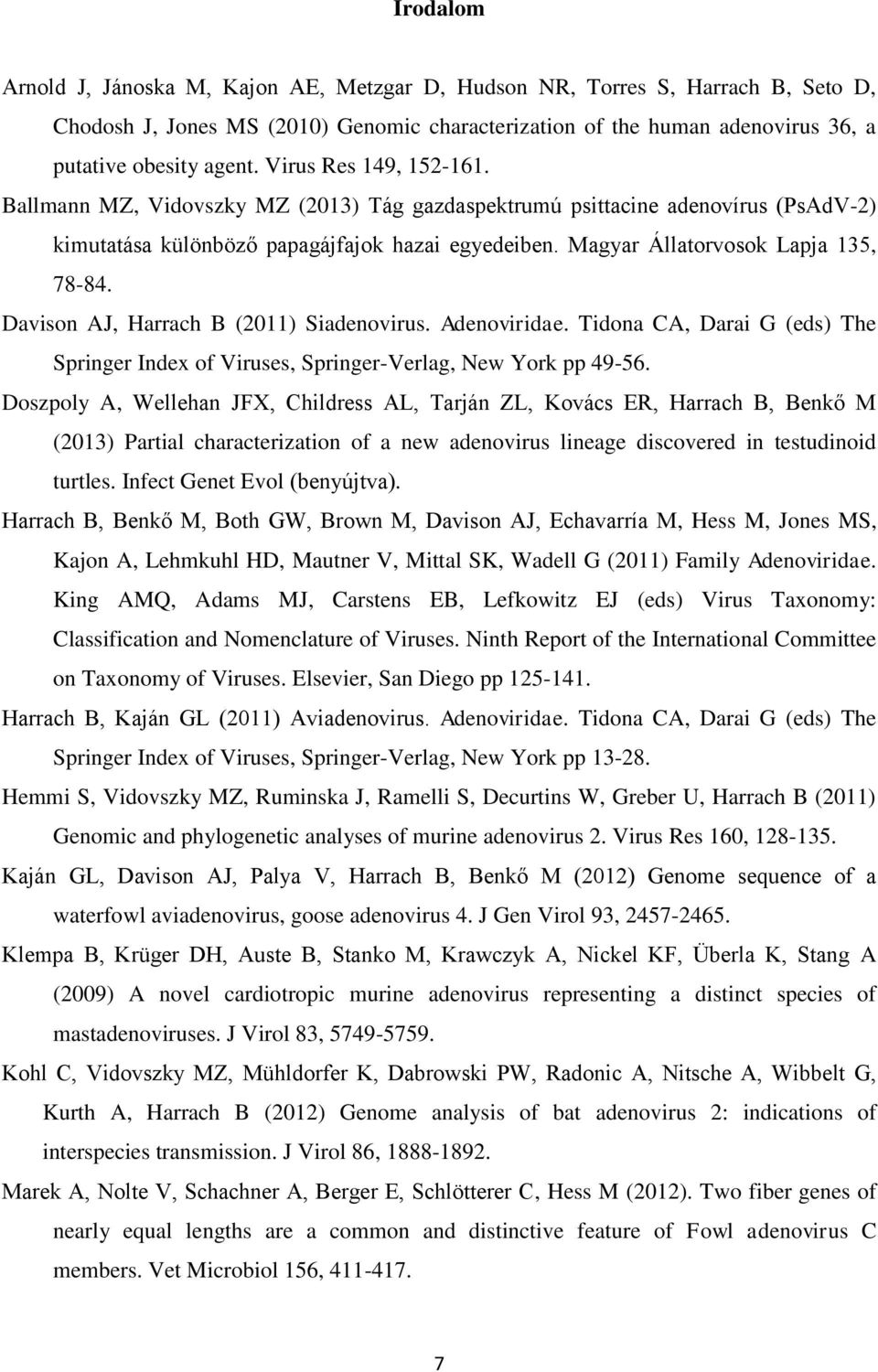 Irodalom

Arnold J, Jánoska M, Kajon AE, Metzgar D, Hudson NR, Torres S, Harrach B, Seto D, Chodosh J, Jones MS (2010) Genomic characterization of the human adenovirus 36, a putative obesity agent. Virus Res 149, 152-161.

Ballmann MZ, Vidovszky MZ (2013) Tág gazdaspektrumú psittacine adenovírus (PsAdV-2) kimutatása különböző papagájfajok hazai egyedeiben. Magyar Állatorvosok Lapja 135, 78-84.

Davison AJ, Harrach B (2011) Siadenovirus. Adenoviridae. Tidona CA, Darai G (eds) The Springer Index of Viruses, Springer-Verlag, New York pp 49-56.

Doszpoly A, Wellehan JFX, Childress AL, Tarján ZL, Kovács ER, Harrach B, Benkő M (2013) Partial characterization of a new adenovirus lineage discovered in testudinoid turtles. Infect Genet Evol (benyújtva).

Harrach B, Benkő M, Both GW, Brown M, Davison AJ, Echavarría M, Hess M, Jones MS, Kajon A, Lehmkuhl HD, Mautner V, Mittal SK, Wadell G (2011) Family Adenoviridae. King AMQ, Adams MJ, Carstens EB, Lefkowitz EJ (eds) Virus Taxonomy: Classification and Nomenclature of Viruses. Ninth Report of the International Committee on Taxonomy of Viruses. Elsevier, San Diego pp 125-141.

Harrach B, Kaján GL (2011) Aviadenovirus. Adenoviridae. Tidona CA, Darai G (eds) The Springer Index of Viruses, Springer-Verlag, New York pp 13-28.

Hemmi S, Vidovszky MZ, Ruminska J, Ramelli S, Decurtins W, Greber U, Harrach B (2011) Genomic and phylogenetic analyses of murine adenovirus 2. Virus Res 160, 128-135.

Kaján GL, Davison AJ, Palya V, Harrach B, Benkő M (2012) Genome sequence of a waterfowl aviadenovirus, goose adenovirus 4. J Gen Virol 93, 2457-2465.

Klempa B, Krüger DH, Auste B, Stanko M, Krawczyk A, Nickel KF, Überla K, Stang A (2009) A novel cardiotropic murine adenovirus representing a distinct species of mastadenoviruses. J Virol 83, 5749-5759.

Kohl C, Vidovszky MZ, Mühldorfer K, Dabrowski PW, Radonic A, Nitsche A, Wibbelt G, Kurth A, Harrach B (2012) Genome analysis of bat adenovirus 2: indications of interspecies transmission. J Virol 86, 1888-1892.

Marek A, Nolte V, Schachner A, Berger E, Schlötterer C, Hess M (2012). Two fiber genes of nearly equal lengths are a common and distinctive feature of Fowl adenovirus C members. Vet Microbiol 156, 411-417.

7